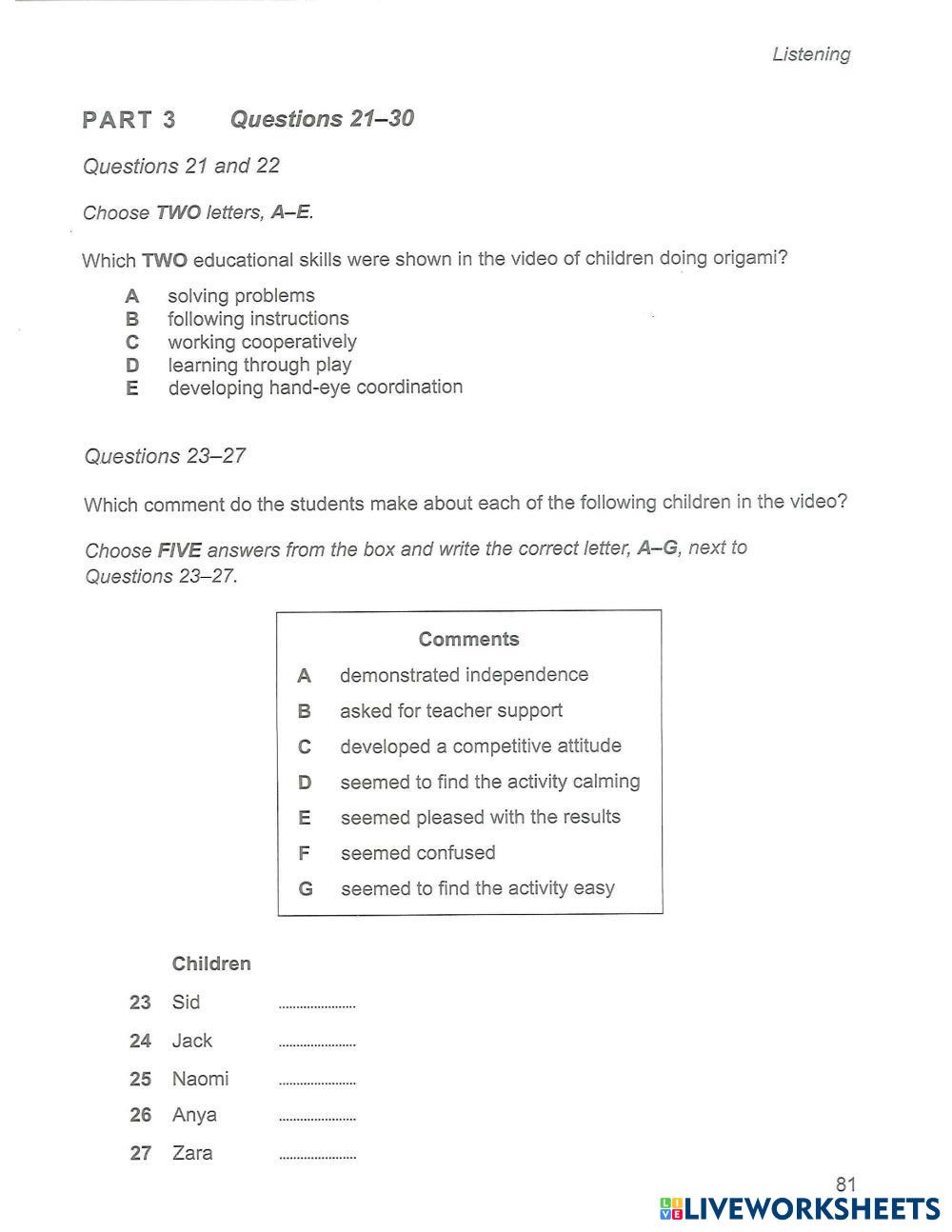 Listening

PART 3 Questions 21–30

Questions 21 and 22

Choose TWO letters, A–E.

Which TWO educational skills were shown in the video of children doing origami?

A solving problems
B following instructions
C working cooperatively
D learning through play
E developing hand-eye coordination

Questions 23–27

Which comment do the students make about each of the following children in the video?

Choose FIVE answers from the box and write the correct letter, A–G, next to Questions 23–27.

Comments

A demonstrated independence
B asked for teacher support
C developed a competitive attitude
D seemed to find the activity calming
E seemed pleased with the results
F seemed confused
G seemed to find the activity easy

Children

23 Sid ....................
24 Jack ....................
25 Naomi ....................
26 Anya ....................
27 Zara ....................

81

LIVEWORKSHEETS